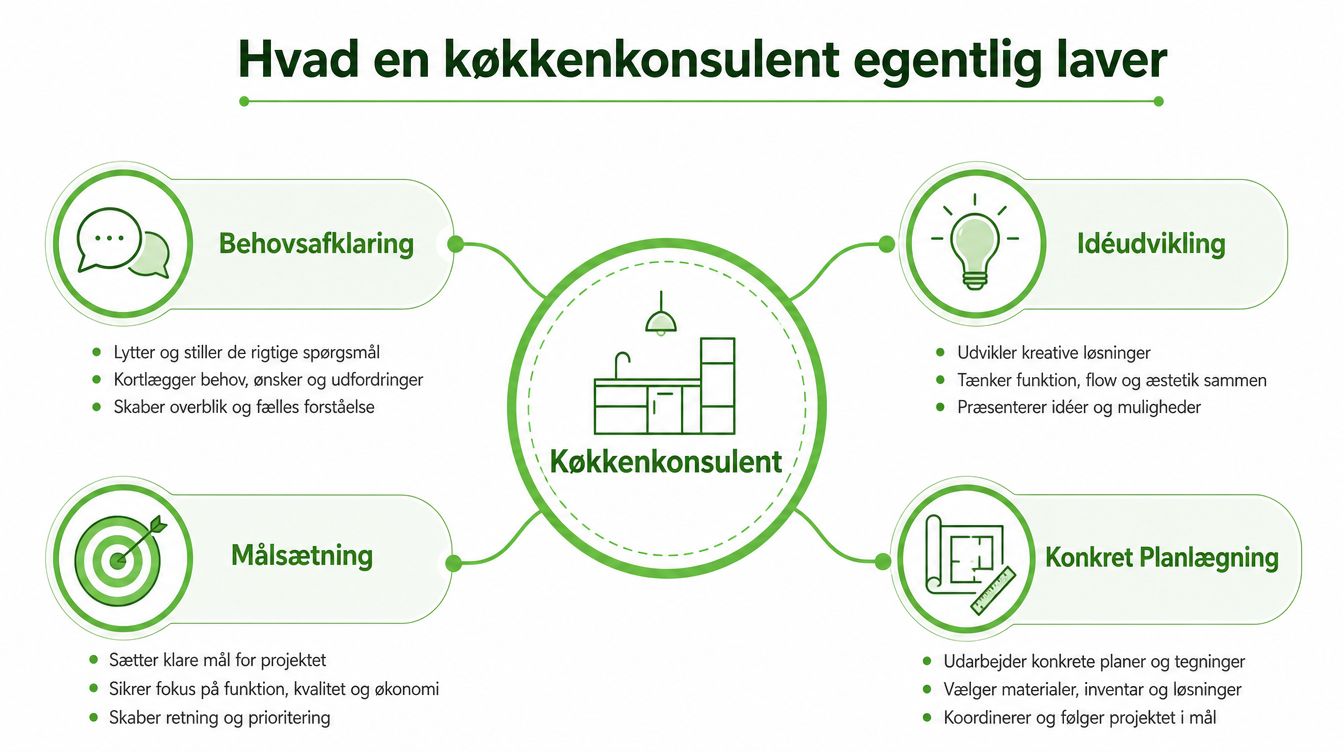 Hvad en køkkenkonsulent egentlig laver

Behovsafklaring

- Lytter og stiller de rigtige spørgsmål
- Kortlægger behov, ønsker og udfordringer
- Skaber overblik og fælles forståelse

Målsætning

- Sætter klare mål for projektet
- Sikrer fokus på funktion, kvalitet og økonomi
- Skaber retning og prioritering

Køkkenkonsulent

Idéudvikling

- Udvikler kreative løsninger
- Tænker funktion, flow og æstetik sammen
- Præsenterer idéer og muligheder

Konkret Planlægning

- Udarbejder konkrete planer og tegninger
- Vælger materialer, inventar og løsninger
- Koordinerer og følger projektet i mål